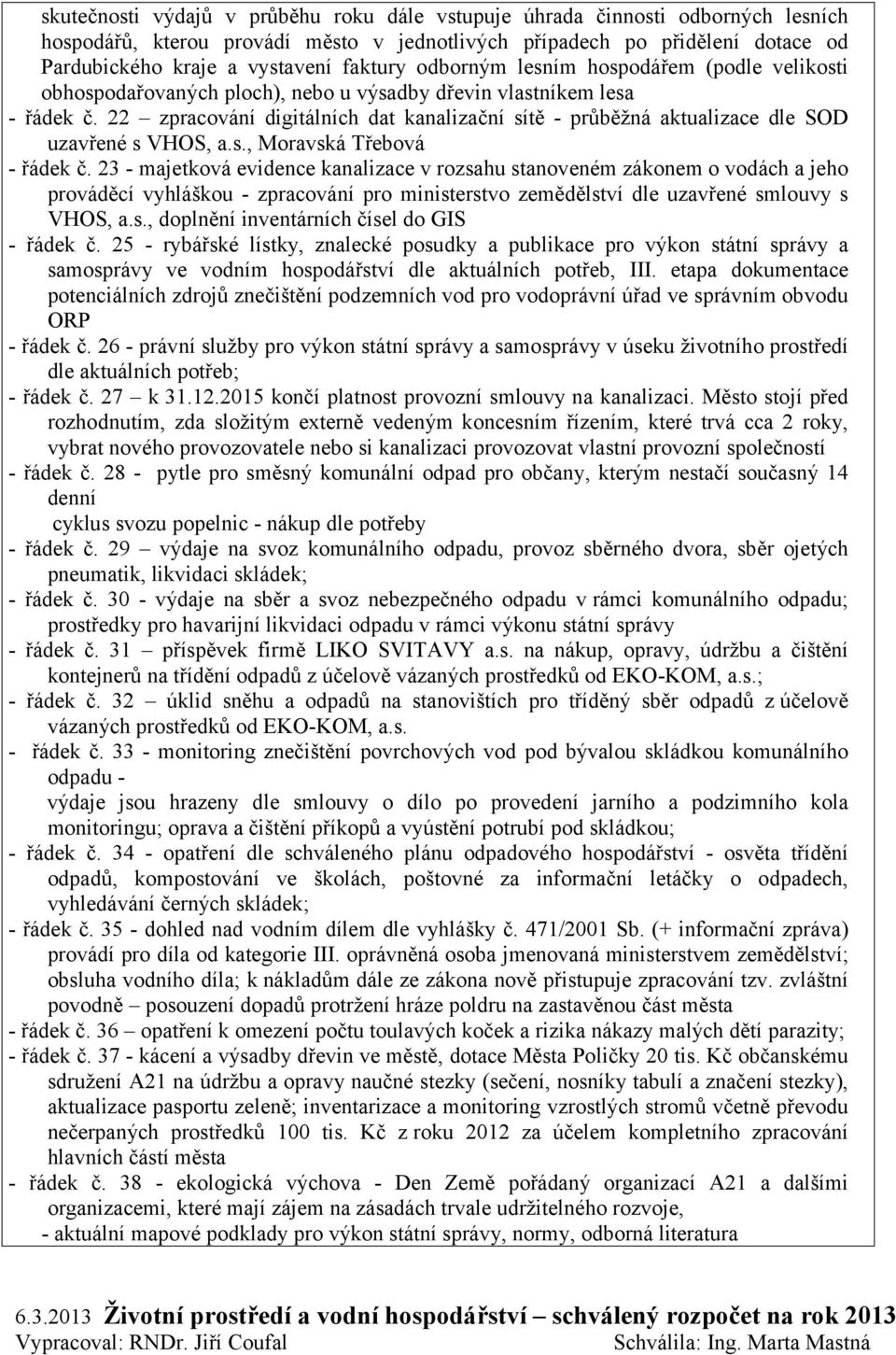 skutečnosti výdajů v průběhu roku dále vstupuje úhrada činnosti odborných lesních hospodářů, kterou provádí město v jednotlivých případech po přidělení dotace od Pardubického kraje a vystavení faktury odborným lesním hospodářem (podle velikosti obhospodařovaných ploch), nebo u výsadby dřevin vlastníkem lesa

- řádek č. 22 – zpracování digitálních dat kanalizační sítě - průběžná aktualizace dle SOD uzavřené s VHOS, a.s., Moravská Třebová

- řádek č. 23 - majetková evidence kanalizace v rozsahu stanoveném zákonem o vodách a jeho prováděcí vyhláškou - zpracování pro ministerstvo zemědělství dle uzavřené smlouvy s VHOS, a.s., doplnění inventárních čísel do GIS

- řádek č. 25 - rybářské lístky, znalecké posudky a publikace pro výkon státní správy a samosprávy ve vodním hospodářství dle aktuálních potřeb, III. etapa dokumentace potenciálních zdrojů znečištění podzemních vod pro vodoprávní úřad ve správním obvodu ORP

- řádek č. 26 - právní služby pro výkon státní správy a samosprávy v úseku životního prostředí dle aktuálních potřeb;

- řádek č. 27 – k 31.12.2015 končí platnost provozní smlouvy na kanalizaci. Město stojí před rozhodnutím, zda složitým externě vedeným koncesním řízením, které trvá cca 2 roky, vybrat nového provozovatele nebo si kanalizaci provozovat vlastní provozní společností

- řádek č. 28 - pytle pro směsný komunální odpad pro občany, kterým nestačí současný 14 denní cyklus svozu popelnic - nákup dle potřeby

- řádek č. 29 – výdaje na svoz komunálního odpadu, provoz sběrného dvora, sběr ojetých pneumatik, likvidaci skládek;

- řádek č. 30 - výdaje na sběr a svoz nebezpečného odpadu v rámci komunálního odpadu; prostředky pro havarijní likvidaci odpadu v rámci výkonu státní správy

- řádek č. 31 – příspěvek firmě LIKO SVITAVY a.s. na nákup, opravy, údržbu a čištění kontejnerů na třídění odpadů z účelově vázaných prostředků od EKO-KOM, a.s.;

- řádek č. 32 – úklid sněhu a odpadů na stanovištích pro tříděný sběr odpadů z účelově vázaných prostředků od EKO-KOM, a.s.

- řádek č. 33 - monitoring znečištění povrchových vod pod bývalou skládkou komunálního odpadu - výdaje jsou hrazeny dle smlouvy o dílo po provedení jarního a podzimního kola monitoringu; oprava a čištění příkopů a vyústění potrubí pod skládkou;

- řádek č. 34 - opatření dle schváleného plánu odpadového hospodářství - osvěta třídění odpadů, kompostování ve školách, poštovné za informační letáčky o odpadech, vyhledávání černých skládek;

- řádek č. 35 - dohled nad vodním dílem dle vyhlášky č. 471/2001 Sb. (+ informační zpráva) provádí pro díla od kategorie III. oprávněná osoba jmenovaná ministerstvem zemědělství; obsluha vodního díla; k nákladům dále ze zákona nově přistupuje zpracování tzv. zvláštní povodně – posouzení dopadů protržení hráze poldru na zastavěnou část města

- řádek č. 36 – opatření k omezení počtu toulavých koček a rizika nákazy malých dětí parazity;

- řádek č. 37 - kácení a výsadby dřevin ve městě, dotace Města Poličky 20 tis. Kč občanskému sdružení A21 na údržbu a opravy naučné stezky (sečení, nosníky tabulí a značení stezky), aktualizace pasportu zeleně; inventarizace a monitoring vzrostlých stromů včetně převodu nečerpaných prostředků 100 tis. Kč z roku 2012 za účelem kompletního zpracování hlavních částí města

- řádek č. 38 - ekologická výchova - Den Země pořádaný organizací A21 a dalšími organizacemi, které mají zájem na zásadách trvale udržitelného rozvoje,

- aktuální mapové podklady pro výkon státní správy, normy, odborná literatura

6.3.2013 Životní prostředí a vodní hospodářství – schválený rozpočet na rok 2013
Vypracoval: RNDr. Jiří Coufal Schválila: Ing. Marta Mastná